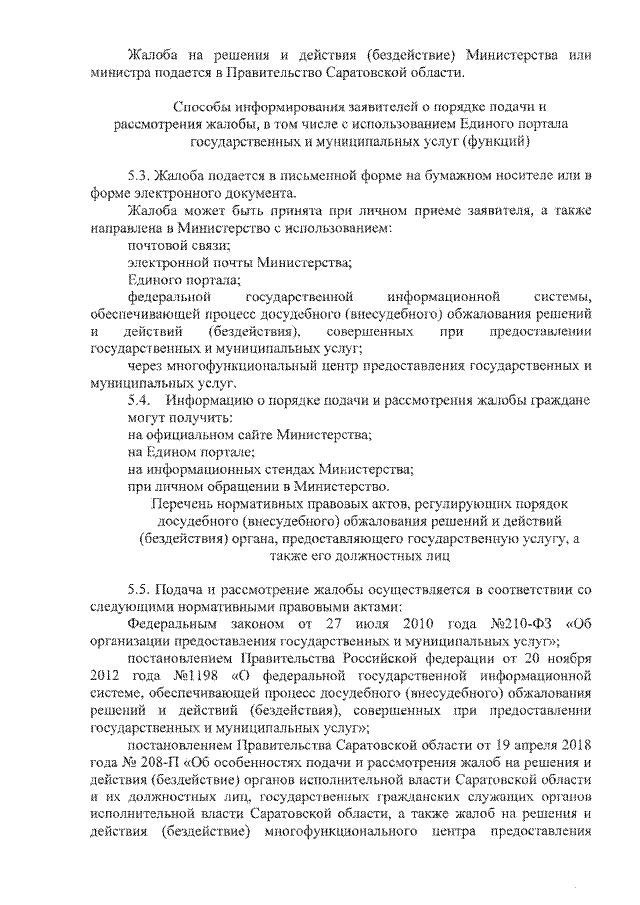 Жалоба на решения и действия (бездействие) Министерства или министра подается в Правительство Саратовской области.

Способы информирования заявителей о порядке подачи и рассмотрения жалобы, в том числе с использованием Единого портала государственных и муниципальных услуг (функций)

5.3. Жалоба подается в письменной форме на бумажном носителе или в форме электронного документа.

Жалоба может быть принята при личном приеме заявителя, а также направлена в Министерство с использованием:

почтовой связи;

электронной почты Министерства;

Единого портала;

федеральной государственной информационной системы, обеспечивающей процесс досудебного (внесудебного) обжалования решений и действий (бездействия), совершенных при предоставлении государственных и муниципальных услуг;

через многофункциональный центр предоставления государственных и муниципальных услуг.

5.4. Информацию о порядке подачи и рассмотрения жалобы граждане могут получить:

на официальном сайте Министерства;

на Едином портале;

на информационных стендах Министерства;

при личном обращении в Министерство.

Перечень нормативных правовых актов, регулирующих порядок досудебного (внесудебного) обжалования решений и действий (бездействия) органа, предоставляющего государственную услугу, а также его должностных лиц

5.5. Подача и рассмотрение жалобы осуществляется в соответствии со следующими нормативными правовыми актами:

Федеральным законом от 27 июля 2010 года №210-ФЗ «Об организации предоставления государственных и муниципальных услуг»;

постановлением Правительства Российской федерации от 20 ноября 2012 года №1198 «О федеральной государственной информационной системе, обеспечивающей процесс досудебного (внесудебного) обжалования решений и действий (бездействия), совершенных при предоставлении государственных и муниципальных услуг»;

постановлением Правительства Саратовской области от 19 апреля 2018 года № 208-П «Об особенностях подачи и рассмотрения жалоб на решения и действия (бездействие) органов исполнительной власти Саратовской области и их должностных лиц, государственных гражданских служащих органов исполнительной власти Саратовской области, а также жалоб на решения и действия (бездействие) многофункционального центра предоставления